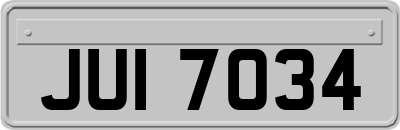 JUI 7034